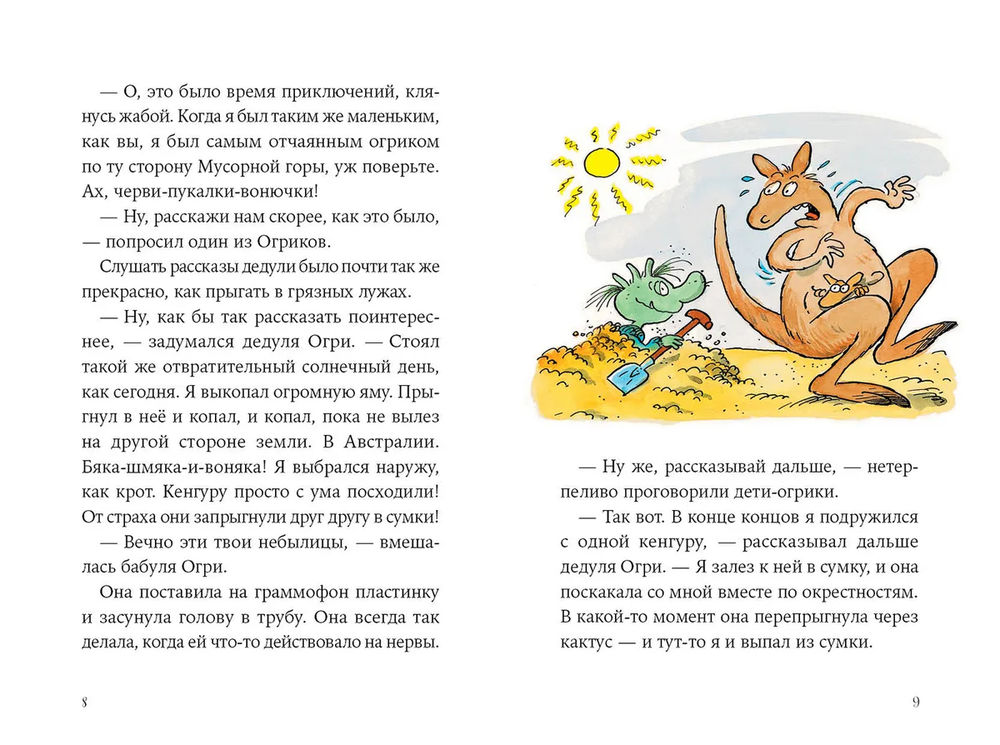 — О, это было время приключений, клянусь жабой. Когда я был таким же маленьким, как вы, я был самым отчаянным огриком по ту сторону Мусорной горы, уж поверьте. Ах, черви-пукалки-вонючки!

— Ну, расскажи нам скорее, как это было, — попросил один из Огриков.

Слушать рассказы дедули было почти так же прекрасно, как прыгать в грязных лужах.

— Ну, как бы так рассказать поинтереснее, — задумался дедуля Огри. — Стоял такой же отвратительный солнечный день, как сегодня. Я выкопал огромную яму. Прыгнул в неё и копал, и копал, пока не вылез на другой стороне земли. В Австралии. Бяка-шмяка-и-воняка! Я выбрался наружу, как крот. Кенгуру просто с ума посходили! От страха они запрыгнули друг другу в сумки!

— Вечно эти твои небылицы, — вмешалась бабуля Огри.

Она поставила на граммофон пластинку и засунула голову в трубу. Она всегда так делала, когда ей что-то действовало на нервы.

8

— Ну же, рассказывай дальше, — нетерпеливо проговорили дети-огрики.

— Так вот. В конце концов я подружился с одной кенгуру, — рассказывал дальше дедуля Огри. — Я залез к ней в сумку, и она поскакала со мной вместе по окрестностям. В какой-то момент она перепрыгнула через кактус — и тут-то я и выпал из сумки.

9